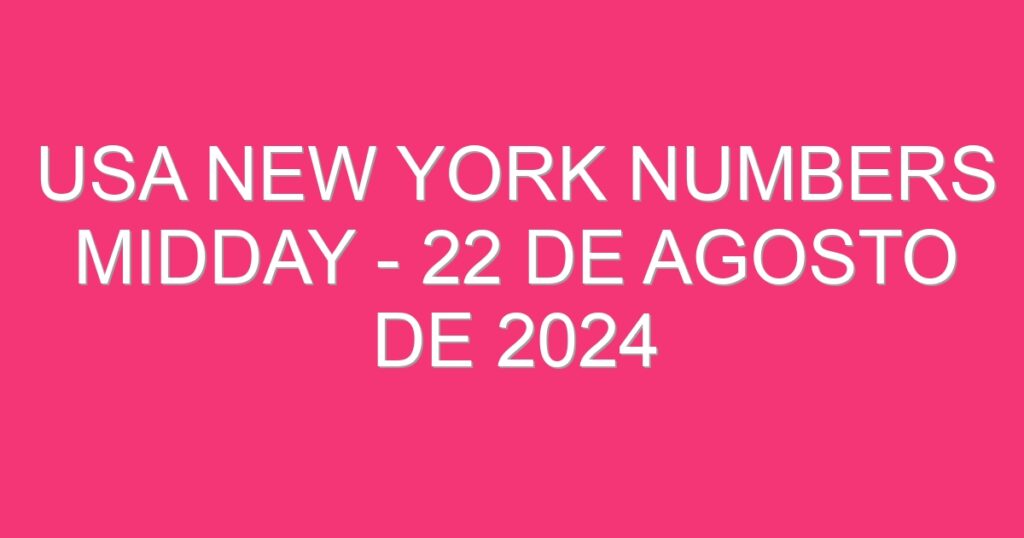 USA NEW YORK NUMBERS MIDDAY - 22 DE AGOSTO DE 2024